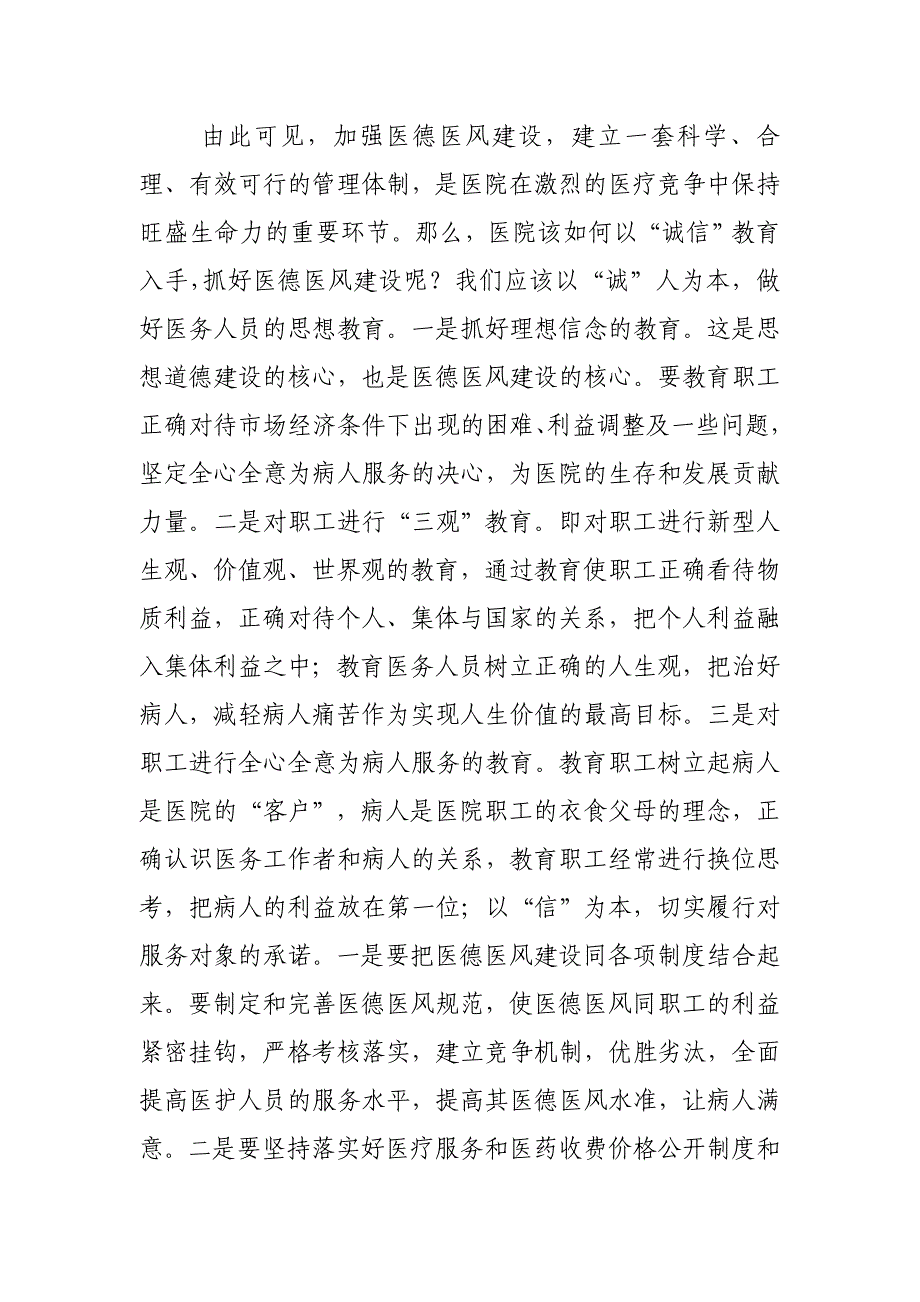 由此可见，加强医德医风建设，建立一套科学、合理、有效可行的管理体制，是医院在激烈的医疗竞争中保持旺盛生命力的重要环节。那么，医院该如何以“诚信”教育入手，抓好医德医风建设呢？我们应该以“诚”人为本，做好医务人员的思想教育。一是抓好理想信念的教育。这是思想道德建设的核心，也是医德医风建设的核心。要教育职工正确对待市场经济条件下出现的困难、利益调整及一些问题，坚定全心全意为病人服务的决心，为医院的生存和发展贡献力量。二是对职工进行“三观”教育。即对职工进行新型人生观、价值观、世界观的教育，通过教育使职工正确看待物质利益，正确对待个人、集体与国家的关系，把个人利益融入集体利益之中；教育医务人员树立正确的人生观，把治好病人，减轻病人痛苦作为实现人生价值的最高目标。三是对职工进行全心全意为病人服务的教育。教育职工树立起病人是医院的“客户”，病人是医院职工的衣食父母的理念，正确认识医务工作者和病人的关系，教育职工经常进行换位思考，把病人的利益放在第一位；以“信”为本，切实履行对服务对象的承诺。一是要把医德医风建设同各项制度结合起来。要制定和完善医德医风规范，使医德医风同职工的利益紧密挂钩，严格考核落实，建立竞争机制，优胜劣汰，全面提高医护人员的服务水平，提高其医德医风水准，让病人满意。二是要坚持落实好医疗服务和医药收费价格公开制度和